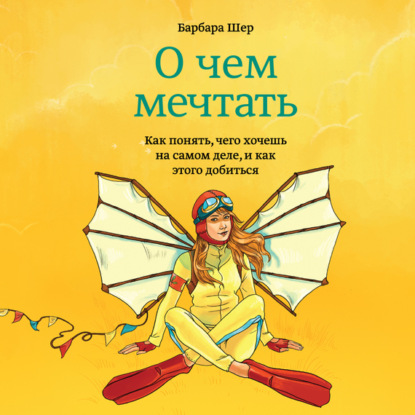 Барбара Шер

О чем мечтать

Как понять, чего хочешь на самом деле, и как этого добиться